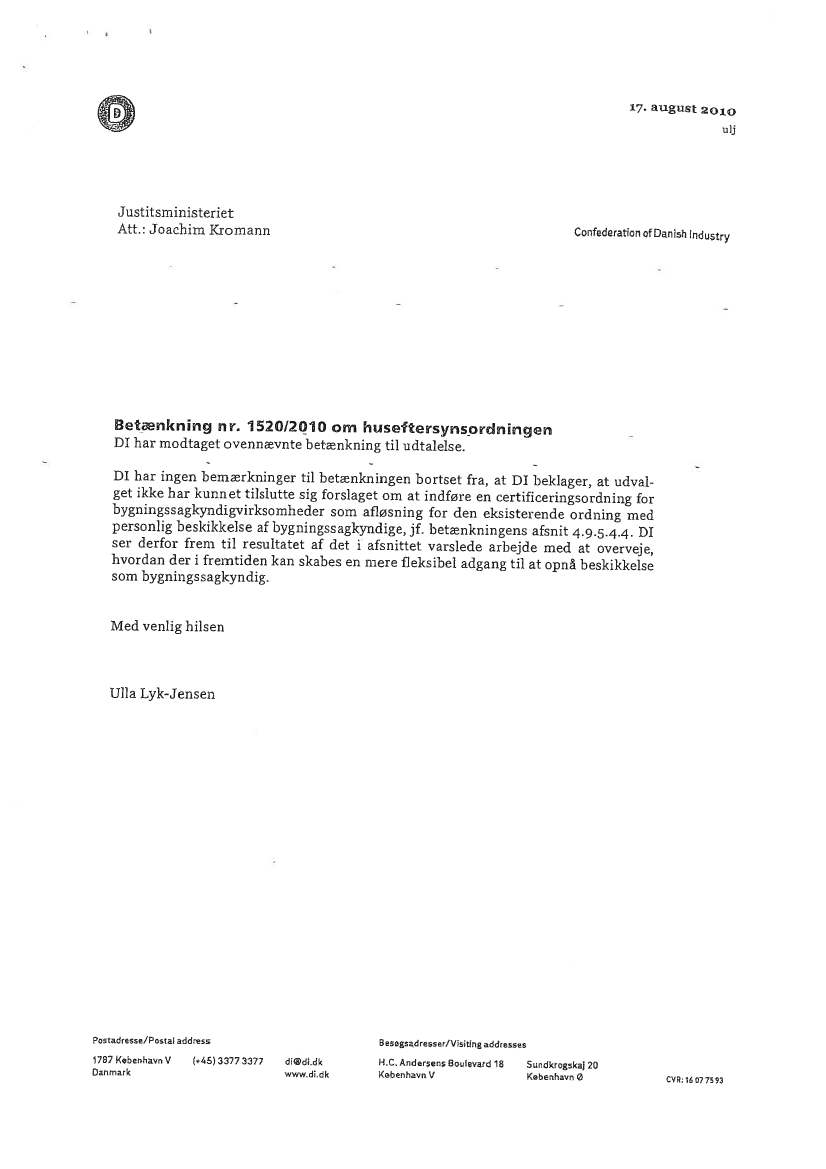 DI

17. august 2010
ulj

Justitsministeriet
Att.: Joachim Kromann

Confederation of Danish Industry

Betænkning nr. 1520/2010 om huseftersynsordningen
DI har modtaget ovennævnte betænkning til udtalelse.

DI har ingen bemærkninger til betænkningen bortset fra, at DI beklager, at udvalget ikke har kunnet tilslutte sig forslaget om at indføre en certificeringsordning for bygningssagkyndigvirksomheder som afløsning for den eksisterende ordning med personlig beskikkelse af bygningssagkyndige, jf. betænkningens afsnit 4.9.5.4.4. DI ser derfor frem til resultatet af det i afsnittet varslede arbejde med at overveje, hvordan der i fremtiden kan skabes en mere fleksibel adgang til at opnå beskikkelse som bygningssagkyndig.

Med venlig hilsen

Ulla Lyk-Jensen

Postadresse/Postal address
1787 København V
Danmark
(+45) 3377 3377
di@di.dk
www.di.dk

Besøgsadresser/Visiting addresses
H.C. Andersens Boulevard 18
København V
Sundkrogskaj 20
København Ø

CVR: 16 07 75 93